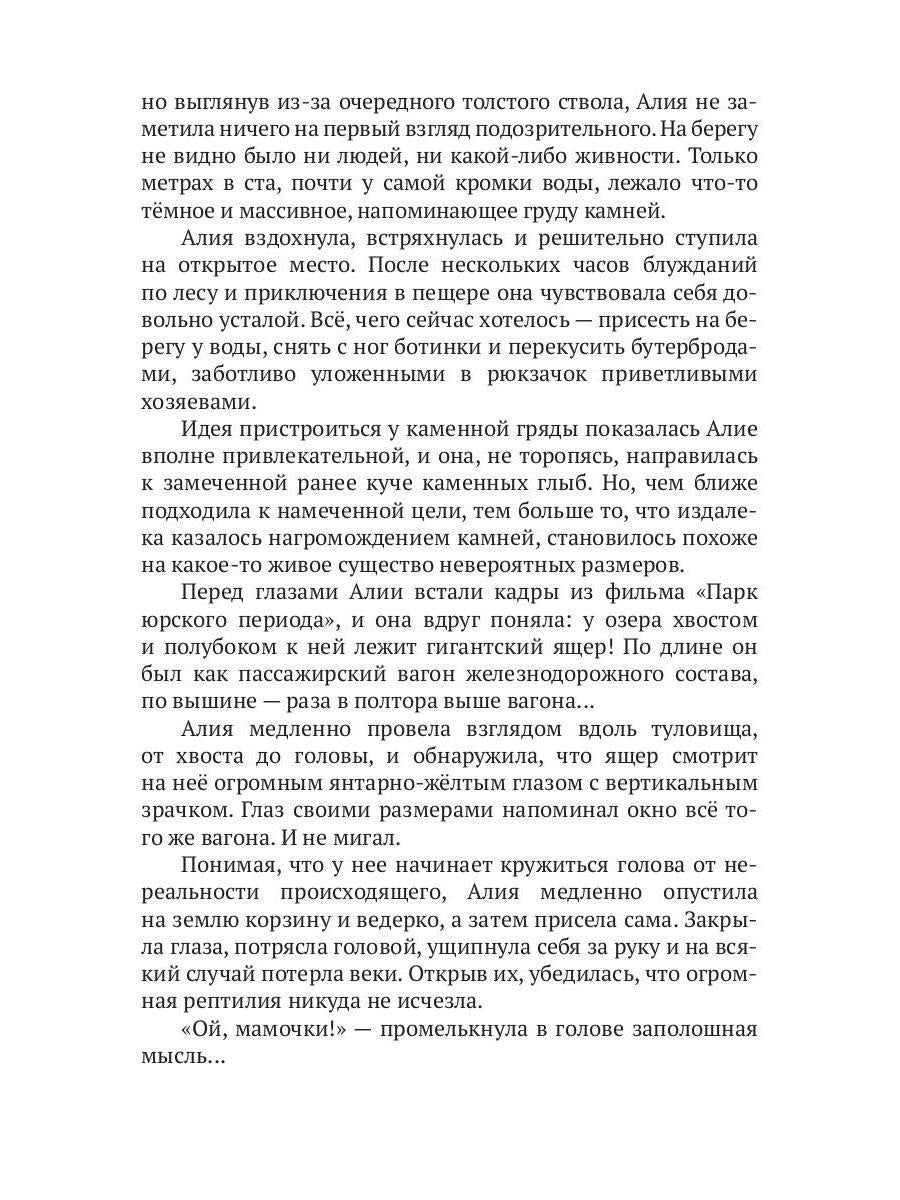 но выглянув из-за очередного толстого ствола, Алия не заметила ничего на первый взгляд подозрительного. На берегу не видно было ни людей, ни какой-либо живности. Только метрах в ста, почти у самой кромки воды, лежало что-то тёмное и массивное, напоминающее груду камней.

Алия вздохнула, встряхнулась и решительно ступила на открытое место. После нескольких часов блужданий по лесу и приключения в пещере она чувствовала себя довольно усталой. Всё, чего сейчас хотелось — присесть на берегу у воды, снять с ног ботинки и перекусить бутербродами, заботливо уложенными в рюкзачок приветливыми хозяевами.

Идея пристроиться у каменной гряды показалась Алие вполне привлекательной, и она, не торопясь, направилась к замеченной ранее куче каменных глыб. Но, чем ближе подходила к намеченной цели, тем больше то, что издалека казалось нагромождением камней, становилось похоже на какое-то живое существо невероятных размеров.

Перед глазами Алии встали кадры из фильма «Парк юрского периода», и она вдруг поняла: у озера хвостом и полубоком к ней лежит гигантский ящер! По длине он был как пассажирский вагон железнодорожного состава, по вышине — раза в полтора выше вагона...

Алия медленно провела взглядом вдоль туловища, от хвоста до головы, и обнаружила, что ящер смотрит на неё огромным янтарно-жёлтым глазом с вертикальным зрачком. Глаз своими размерами напоминал окно всё того же вагона. И не мигал.

Понимая, что у нее начинает кружиться голова от нереальности происходящего, Алия медленно опустила на землю корзину и ведерко, а затем присела сама. Закрыла глаза, потрясла головой, ущипнула себя за руку и на всякий случай потерла веки. Открыв их, убедилась, что огромная рептилия никуда не исчезла.

«Ой, мамочки!» — промелькнула в голове заполошная мысль...